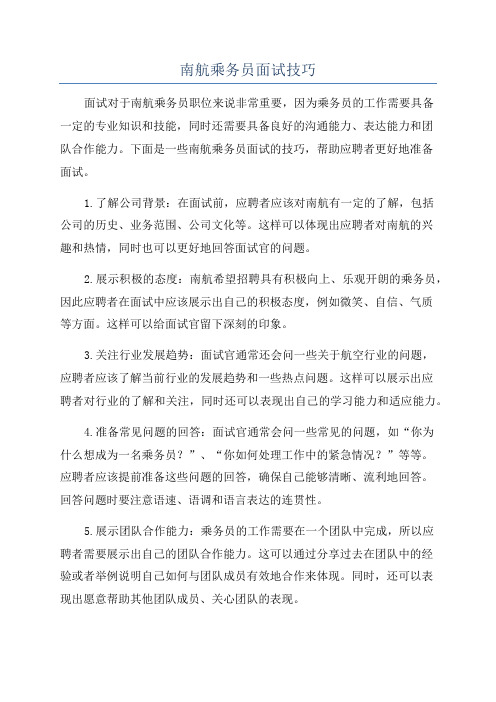 南航乘务员面试技巧

面试对于南航乘务员职位来说非常重要，因为乘务员的工作需要具备一定的专业知识和技能，同时还需要具备良好的沟通能力、表达能力和团队合作能力。下面是一些南航乘务员面试的技巧，帮助应聘者更好地准备面试。

1.了解公司背景：在面试前，应聘者应该对南航有一定的了解，包括公司的历史、业务范围、公司文化等。这样可以体现出应聘者对南航的兴趣和热情，同时也可以更好地回答面试官的问题。

2.展示积极的态度：南航希望招聘具有积极向上、乐观开朗的乘务员，因此应聘者在面试中应该展示出自己的积极态度，例如微笑、自信、气质等方面。这样可以给面试官留下深刻的印象。

3.关注行业发展趋势：面试官通常还会问一些关于航空行业的问题，应聘者应该了解当前行业的发展趋势和一些热点问题。这样可以展示出应聘者对行业的了解和关注，同时还可以表现出自己的学习能力和适应能力。

4.准备常见问题的回答：面试官通常会问一些常见的问题，如“你为什么想成为一名乘务员？”、“你如何处理工作中的紧急情况？”等等。应聘者应该提前准备这些问题的回答，确保自己能够清晰、流利地回答。回答问题时要注意语速、语调和语言表达的连贯性。

5.展示团队合作能力：乘务员的工作需要在一个团队中完成，所以应聘者需要展示出自己的团队合作能力。这可以通过分享过去在团队中的经验或者举例说明自己如何与团队成员有效地合作来体现。同时，还可以表现出愿意帮助其他团队成员、关心团队的表现。